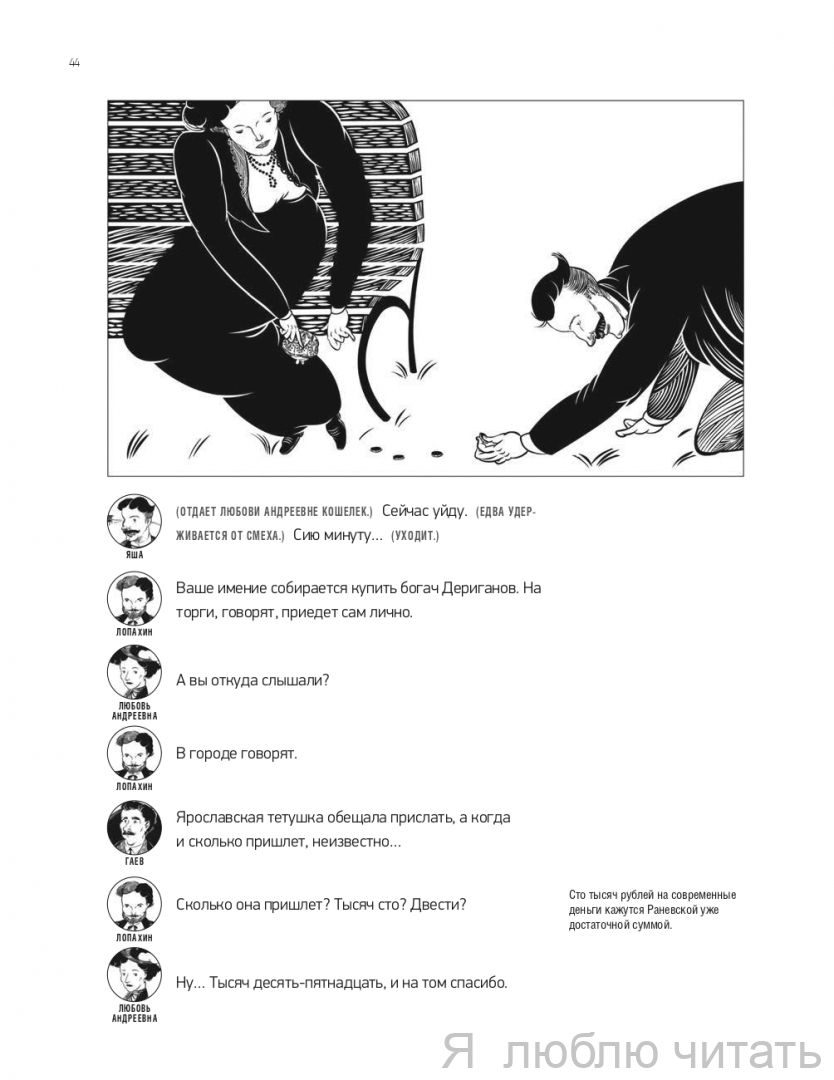 44

ЯША
(ОТДАЕТ ЛЮБОВИ АНДРЕЕВНЕ КОШЕЛЕК.) Сейчас уйду. (ЕДВА УДЕРЖИВАЕТСЯ ОТ СМЕХА.) Сию минуту... (УХОДИТ.)

ЛОПАХИН
Ваше имение собирается купить богач Дериганов. На торги, говорят, приедет сам лично.

ЛЮБОВЬ АНДРЕЕВНА
А вы откуда слышали?

ЛОПАХИН
В городе говорят.

ГАЕВ
Ярославская тетушка обещала прислать, а когда и сколько пришлет, неизвестно...

ЛОПАХИН
Сколько она пришлет? Тысяч сто? Двести?

Сто тысяч рублей на современные деньги кажутся Раневской уже достаточной суммой.

ЛЮБОВЬ АНДРЕЕВНА
Ну... Тысяч десять-пятнадцать, и на том спасибо.

Я люблю читать